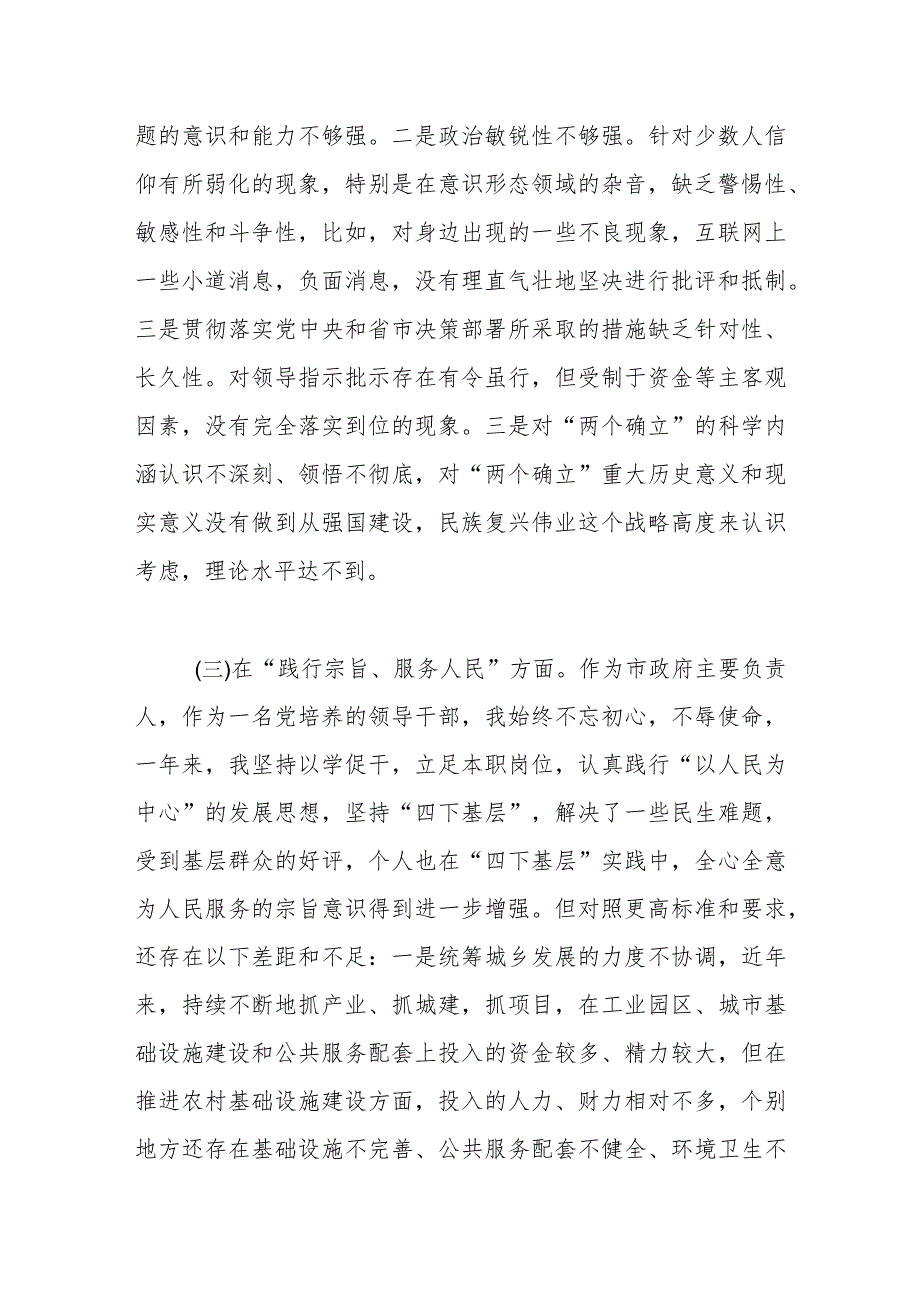 题的意识和能力不够强。二是政治敏锐性不够强。针对少数人信仰有所弱化的现象，特别是在意识形态领域的杂音，缺乏警惕性、敏感性和斗争性，比如，对身边出现的一些不良现象，互联网上一些小道消息，负面消息，没有理直气壮地坚决进行批评和抵制。三是贯彻落实党中央和省市决策部署所采取的措施缺乏针对性、长久性。对领导指示批示存在有令虽行，但受制于资金等主客观因素，没有完全落实到位的现象。三是对“两个确立”的科学内涵认识不深刻、领悟不彻底，对“两个确立”重大历史意义和现实意义没有做到从强国建设，民族复兴伟业这个战略高度来认识考虑，理论水平达不到。

(三)在“践行宗旨、服务人民”方面。作为市政府主要负责人，作为一名党培养的领导干部，我始终不忘初心，不辱使命，一年来，我坚持以学促干，立足本职岗位，认真践行“以人民为中心”的发展思想，坚持“四下基层”，解决了一些民生难题，受到基层群众的好评，个人也在“四下基层”实践中，全心全意为人民服务的宗旨意识得到进一步增强。但对照更高标准和要求，还存在以下差距和不足：一是统筹城乡发展的力度不协调，近年来，持续不断地抓产业、抓城建，抓项目，在工业园区、城市基础设施建设和公共服务配套上投入的资金较多、精力较大，但在推进农村基础设施建设方面，投入的人力、财力相对不多，个别地方还存在基础设施不完善、公共服务配套不健全、环境卫生不